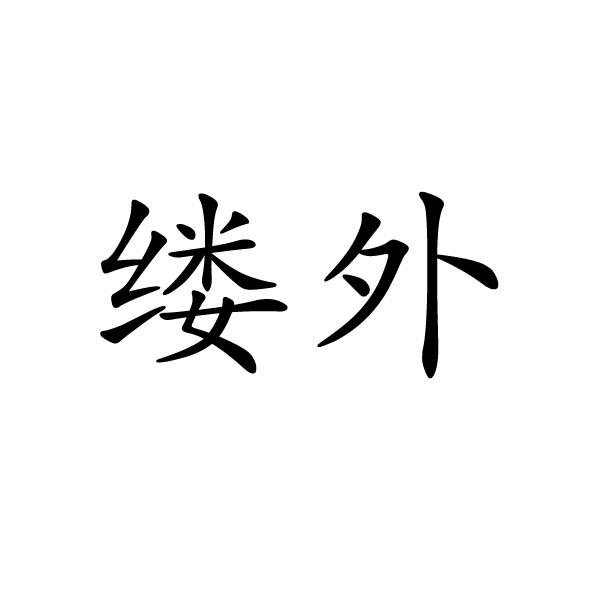 缕外